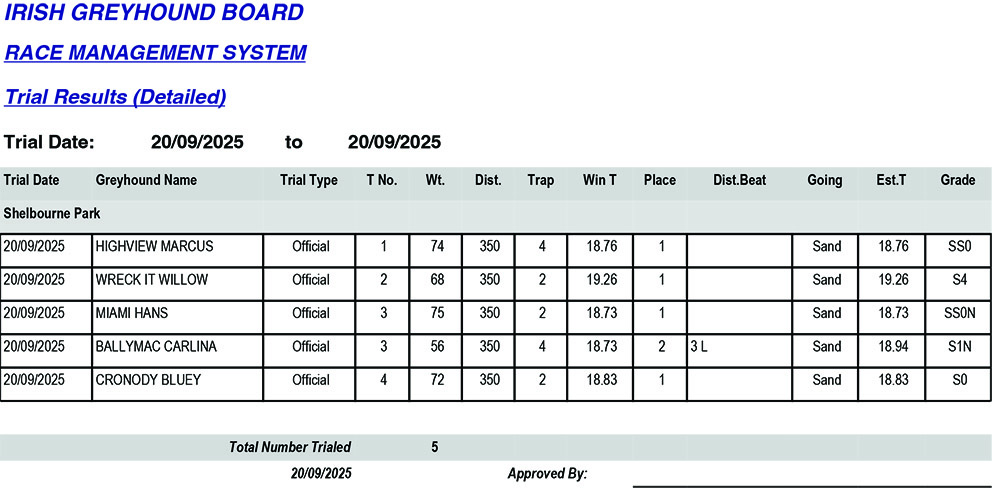 IRISH GREYHOUND BOARD

RACE MANAGEMENT SYSTEM

Trial Results (Detailed)

Trial Date: 20/09/2025 to 20/09/2025

| Trial Date | Greyhound Name | Trial Type | T No. | Wt. | Dist. | Trap | Win T | Place | Dist.Beat | Going | Est.T | Grade |
|---|---|---|---|---|---|---|---|---|---|---|---|---|
| Shelbourne Park | | | | | | | | | | | | |
| 20/09/2025 | HIGHVIEW MARCUS | Official | 1 | 74 | 350 | 4 | 18.76 | 1 | | Sand | 18.76 | SS0 |
| 20/09/2025 | WRECK IT WILLOW | Official | 2 | 68 | 350 | 2 | 19.26 | 1 | | Sand | 19.26 | S4 |
| 20/09/2025 | MIAMI HANS | Official | 3 | 75 | 350 | 2 | 18.73 | 1 | | Sand | 18.73 | SS0N |
| 20/09/2025 | BALLYMAC CARLINA | Official | 3 | 56 | 350 | 4 | 18.73 | 2 | 3 L | Sand | 18.94 | S1N |
| 20/09/2025 | CRONODY BLUEY | Official | 4 | 72 | 350 | 2 | 18.83 | 1 | | Sand | 18.83 | S0 |

Total Number Trialed 5

20/09/2025 Approved By: ____